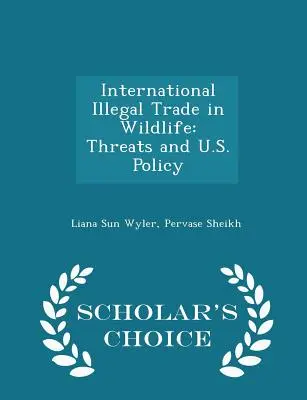 International Illegal Trade in Wildlife: Threats and U.S. Policy

Liana Sun Wyler, Pervase Sheikh

SCHOLAR'S CHOICE